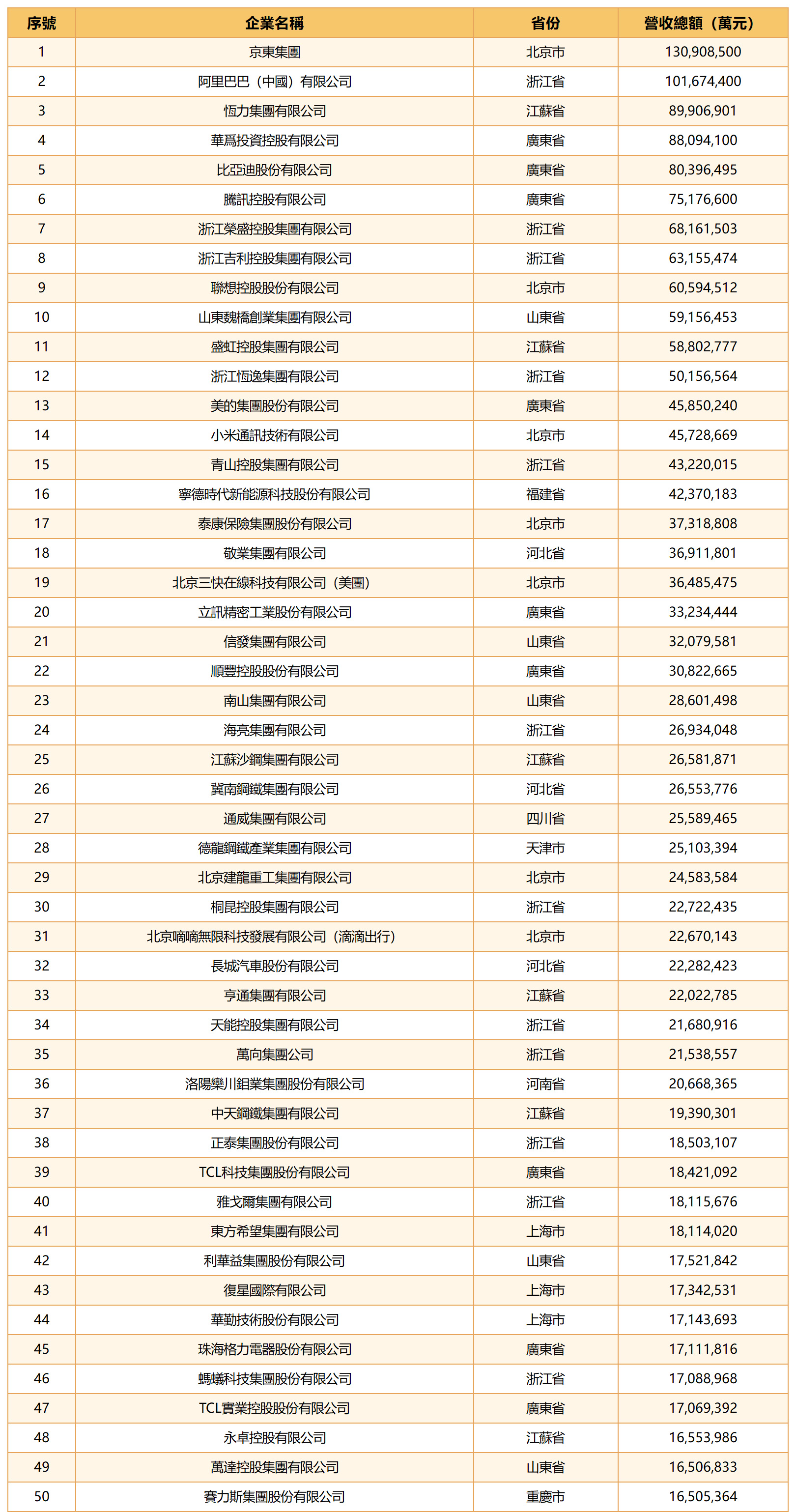 | 序號 | 企業名稱 | 省份 | 營收總額（萬元） |
|---|---|---|---|
| 1 | 京東集團 | 北京市 | 130,908,500 |
| 2 | 阿里巴巴（中國）有限公司 | 浙江省 | 101,674,400 |
| 3 | 恆力集團有限公司 | 江蘇省 | 89,906,901 |
| 4 | 華爲投資控股有限公司 | 廣東省 | 88,094,100 |
| 5 | 比亞迪股份有限公司 | 廣東省 | 80,396,495 |
| 6 | 騰訊控股有限公司 | 廣東省 | 75,176,600 |
| 7 | 浙江榮盛控股集團有限公司 | 浙江省 | 68,161,503 |
| 8 | 浙江吉利控股集團有限公司 | 浙江省 | 63,155,474 |
| 9 | 聯想控股股份有限公司 | 北京市 | 60,594,512 |
| 10 | 山東魏橋創業集團有限公司 | 山東省 | 59,156,453 |
| 11 | 盛虹控股集團有限公司 | 江蘇省 | 58,802,777 |
| 12 | 浙江恆逸集團有限公司 | 浙江省 | 50,156,564 |
| 13 | 美的集團股份有限公司 | 廣東省 | 45,850,240 |
| 14 | 小米通訊技術有限公司 | 北京市 | 45,728,669 |
| 15 | 青山控股集團有限公司 | 浙江省 | 43,220,015 |
| 16 | 寧德時代新能源科技股份有限公司 | 福建省 | 42,370,183 |
| 17 | 泰康保險集團股份有限公司 | 北京市 | 37,318,808 |
| 18 | 敬業集團有限公司 | 河北省 | 36,911,801 |
| 19 | 北京三快在線科技有限公司（美團） | 北京市 | 36,485,475 |
| 20 | 立訊精密工業股份有限公司 | 廣東省 | 33,234,444 |
| 21 | 信發集團有限公司 | 山東省 | 32,079,581 |
| 22 | 順豐控股股份有限公司 | 廣東省 | 30,822,665 |
| 23 | 南山集團有限公司 | 山東省 | 28,601,498 |
| 24 | 海亮集團有限公司 | 浙江省 | 26,934,048 |
| 25 | 江蘇沙鋼集團有限公司 | 江蘇省 | 26,581,871 |
| 26 | 冀南鋼鐵集團有限公司 | 河北省 | 26,553,776 |
| 27 | 通威集團有限公司 | 四川省 | 25,589,465 |
| 28 | 德龍鋼鐵產業集團有限公司 | 天津市 | 25,103,394 |
| 29 | 北京建龍重工集團有限公司 | 北京市 | 24,583,584 |
| 30 | 桐昆控股集團有限公司 | 浙江省 | 22,722,435 |
| 31 | 北京嘀嘀無限科技發展有限公司（滴滴出行） | 北京市 | 22,670,143 |
| 32 | 長城汽車股份有限公司 | 河北省 | 22,282,423 |
| 33 | 亨通集團有限公司 | 江蘇省 | 22,022,785 |
| 34 | 天能控股集團有限公司 | 浙江省 | 21,680,916 |
| 35 | 萬向集團公司 | 浙江省 | 21,538,557 |
| 36 | 洛陽欒川鉬業集團股份有限公司 | 河南省 | 20,668,365 |
| 37 | 中天鋼鐵集團有限公司 | 江蘇省 | 19,390,301 |
| 38 | 正泰集團股份有限公司 | 浙江省 | 18,503,107 |
| 39 | TCL科技集團股份有限公司 | 廣東省 | 18,421,092 |
| 40 | 雅戈爾集團有限公司 | 浙江省 | 18,115,676 |
| 41 | 東方希望集團有限公司 | 上海市 | 18,114,020 |
| 42 | 利華益集團股份有限公司 | 山東省 | 17,521,842 |
| 43 | 復星國際有限公司 | 上海市 | 17,342,531 |
| 44 | 華勤技術股份有限公司 | 上海市 | 17,143,693 |
| 45 | 珠海格力電器股份有限公司 | 廣東省 | 17,111,816 |
| 46 | 螞蟻科技集團股份有限公司 | 浙江省 | 17,088,968 |
| 47 | TCL實業控股股份有限公司 | 廣東省 | 17,069,392 |
| 48 | 永卓控股有限公司 | 江蘇省 | 16,553,986 |
| 49 | 萬達控股集團有限公司 | 山東省 | 16,506,833 |
| 50 | 賽力斯集團股份有限公司 | 重慶市 | 16,505,364 |